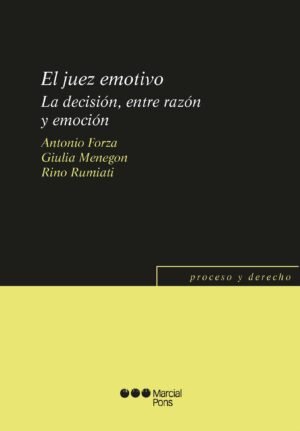 El juez emotivo
La decisión, entre razón y emoción

Antonio Forza
Giulia Menegon
Rino Rumiati

proceso y derecho

Marcial Pons